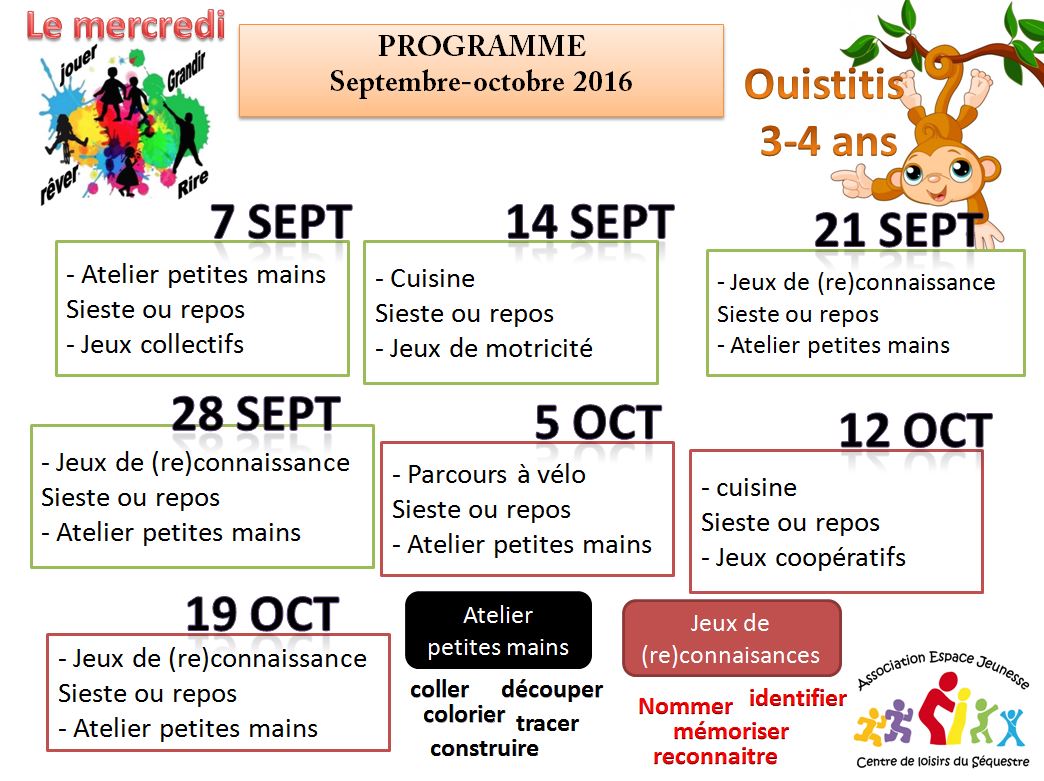 Le mercredi

jouer Grandir rêver Rire

PROGRAMME
Septembre-octobre 2016

Ouistitis
3-4 ans

7 SEPT

- Atelier petites mains
Sieste ou repos
- Jeux collectifs

14 SEPT

- Cuisine
Sieste ou repos
- Jeux de motricité

21 SEPT

- Jeux de (re)connaissance
Sieste ou repos
- Atelier petites mains

28 SEPT

- Jeux de (re)connaissance
Sieste ou repos
- Atelier petites mains

5 OCT

- Parcours à vélo
Sieste ou repos
- Atelier petites mains

12 OCT

- cuisine
Sieste ou repos
- Jeux coopératifs

19 OCT

- Jeux de (re)connaissance
Sieste ou repos
- Atelier petites mains

Atelier petites mains

coller découper colorier tracer construire

Jeux de (re)connaisances

Nommer identifier mémoriser reconnaitre

Association Espace Jeunesse
Centre de loisirs du Séquestre